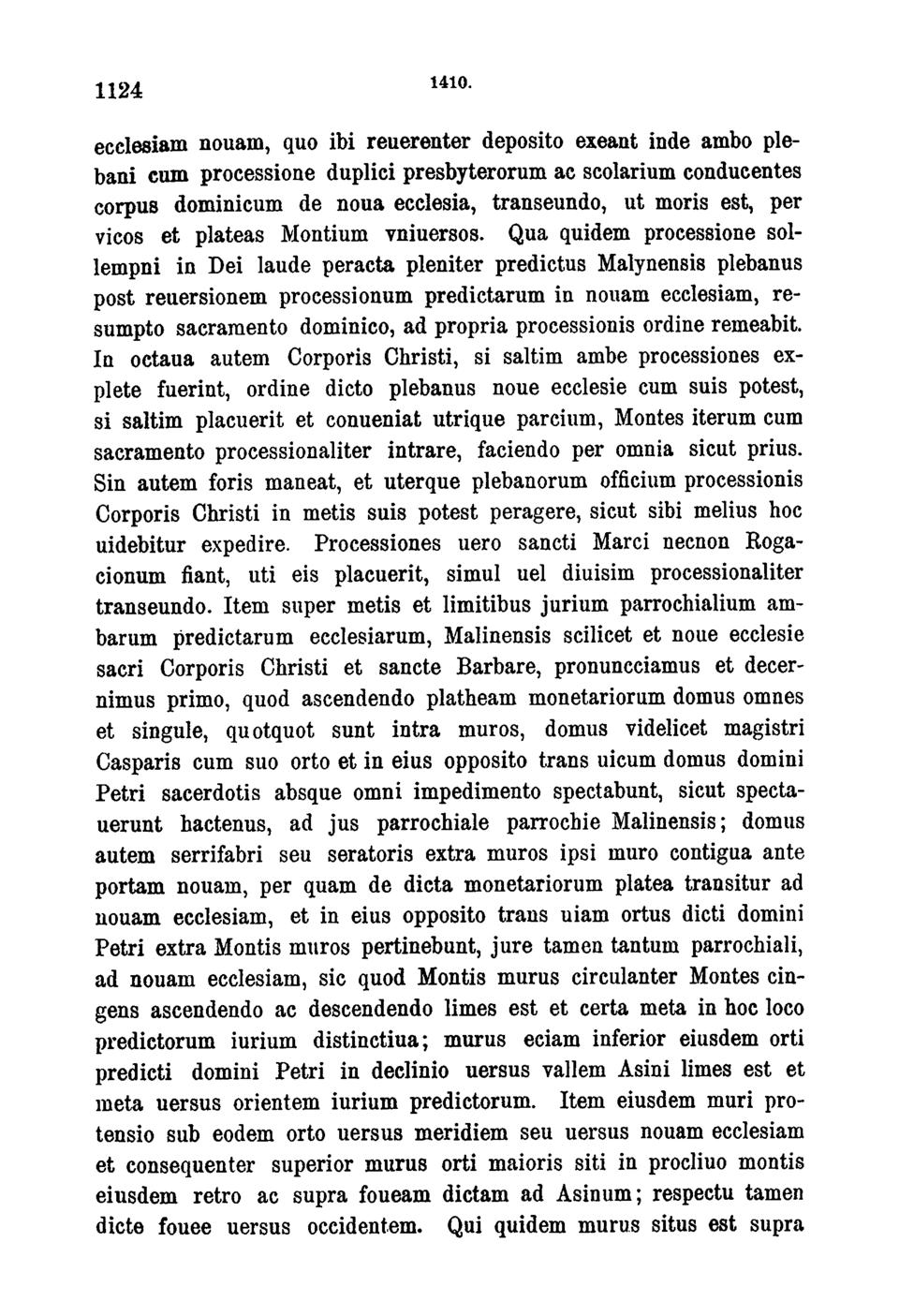 1124 1410.

ecclesiam nouam, quo ibi reuerenter deposito exeant inde ambo plebani cum processione duplici presbyterorum ac scolarium conducentes corpus dominicum de noua ecclesia, transeundo, ut moris est, per vicos et plateas Montium vniuersos. Qua quidem processione sollempni in Dei laude peracta pleniter predictus Malynensis plebanus post reuersionem processionum predictarum in nouam ecclesiam, resumpto sacramento dominico, ad propria processionis ordine remeabit. In octaua autem Corporis Christi, si saltim ambe processiones explete fuerint, ordine dicto plebanus noue ecclesie cum suis potest, si saltim placuerit et conueniat utrique parcium, Montes iterum cum sacramento processionaliter intrare, faciendo per omnia sicut prius. Sin autem foris maneat, et uterque plebanorum officium processionis Corporis Christi in metis suis potest peragere, sicut sibi melius hoc uidebitur expedire. Processiones uero sancti Marci necnon Rogacionum fiant, uti eis placuerit, simul uel diuisim processionaliter transeundo. Item super metis et limitibus jurium parrochialium ambarum predictarum ecclesiarum, Malinensis scilicet et noue ecclesie sacri Corporis Christi et sancte Barbare, pronuncciamus et decernimus primo, quod ascendendo platheam monetariorum domus omnes et singule, quotquot sunt intra muros, domus videlicet magistri Casparis cum suo orto et in eius opposito trans uicum domus domini Petri sacerdotis absque omni impedimento spectabunt, sicut spectauerunt hactenus, ad jus parrochiale parrochie Malinensis; domus autem serrifabri seu seratoris extra muros ipsi muro contigua ante portam nouam, per quam de dicta monetariorum platea transitur ad nouam ecclesiam, et in eius opposito trans uiam ortus dicti domini Petri extra Montis muros pertinebunt, jure tamen tantum parrochiali, ad nouam ecclesiam, sic quod Montis murus circulanter Montes cingens ascendendo ac descendendo limes est et certa meta in hoc loco predictorum iurium distinctiua; murus eciam inferior eiusdem orti predicti domini Petri in declinio uersus vallem Asini limes est et meta uersus orientem iurium predictorum. Item eiusdem muri protensio sub eodem orto uersus meridiem seu uersus nouam ecclesiam et consequenter superior murus orti maioris siti in procliuo montis eiusdem retro ac supra foueam dictam ad Asinum; respectu tamen dicte fouee uersus occidentem. Qui quidem murus situs est supra